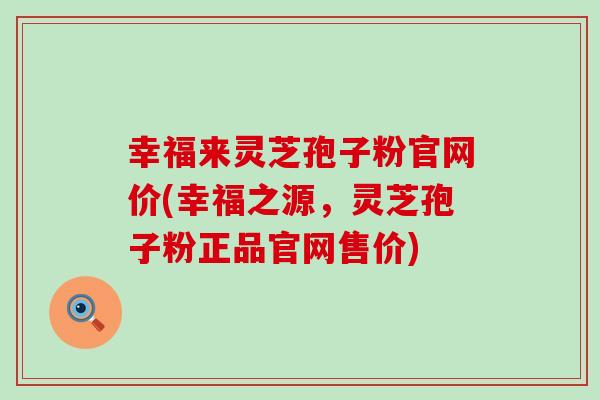 幸福来灵芝孢子粉官网价(幸福之源，灵芝孢子粉正品官网售价)